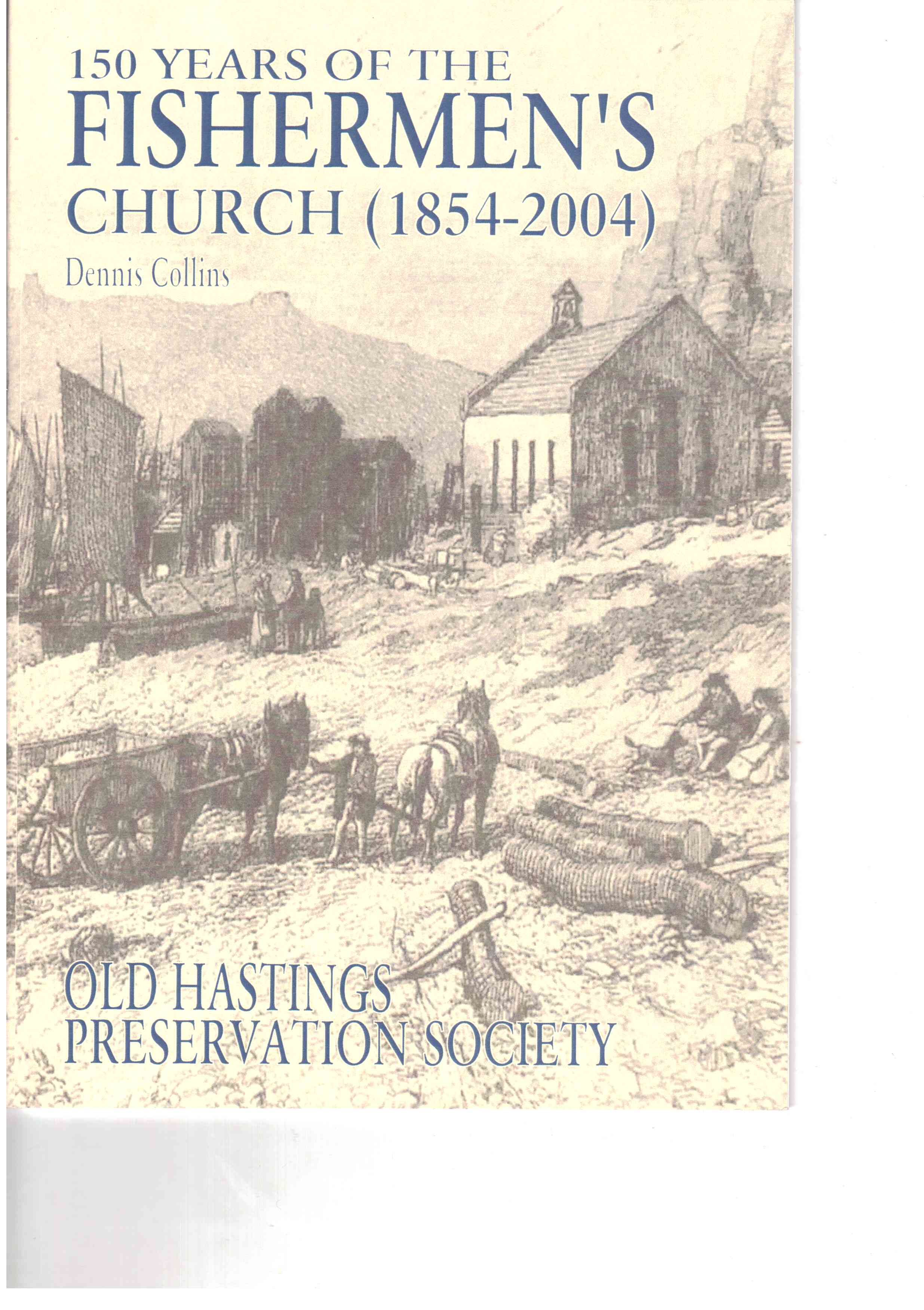 150 YEARS OF THE
FISHERMEN'S
CHURCH (1854-2004)
Dennis Collins

OLD HASTINGS
PRESERVATION SOCIETY